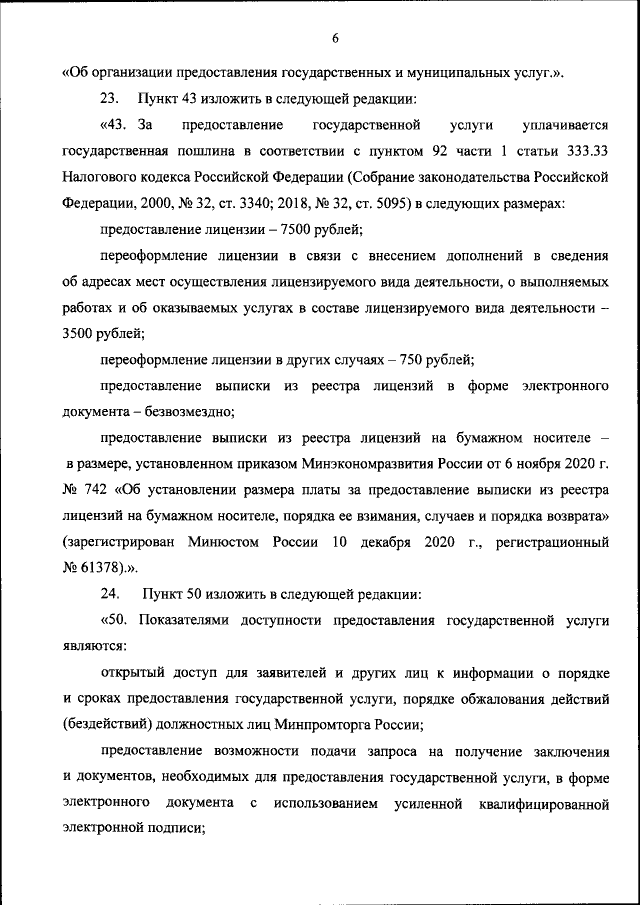 6

«Об организации предоставления государственных и муниципальных услуг.».

23. Пункт 43 изложить в следующей редакции:

«43. За предоставление государственной услуги уплачивается государственная пошлина в соответствии с пунктом 92 части 1 статьи 333.33 Налогового кодекса Российской Федерации (Собрание законодательства Российской Федерации, 2000, № 32, ст. 3340; 2018, № 32, ст. 5095) в следующих размерах:

предоставление лицензии – 7500 рублей;

переоформление лицензии в связи с внесением дополнений в сведения об адресах мест осуществления лицензируемого вида деятельности, о выполняемых работах и об оказываемых услугах в составе лицензируемого вида деятельности – 3500 рублей;

переоформление лицензии в других случаях – 750 рублей;

предоставление выписки из реестра лицензий в форме электронного документа – безвозмездно;

предоставление выписки из реестра лицензий на бумажном носителе – в размере, установленном приказом Минэкономразвития России от 6 ноября 2020 г. № 742 «Об установлении размера платы за предоставление выписки из реестра лицензий на бумажном носителе, порядка ее взимания, случаев и порядка возврата» (зарегистрирован Минюстом России 10 декабря 2020 г., регистрационный № 61378).».

24. Пункт 50 изложить в следующей редакции:

«50. Показателями доступности предоставления государственной услуги являются:

открытый доступ для заявителей и других лиц к информации о порядке и сроках предоставления государственной услуги, порядке обжалования действий (бездействий) должностных лиц Минпромторга России;

предоставление возможности подачи запроса на получение заключения и документов, необходимых для предоставления государственной услуги, в форме электронного документа с использованием усиленной квалифицированной электронной подписи;